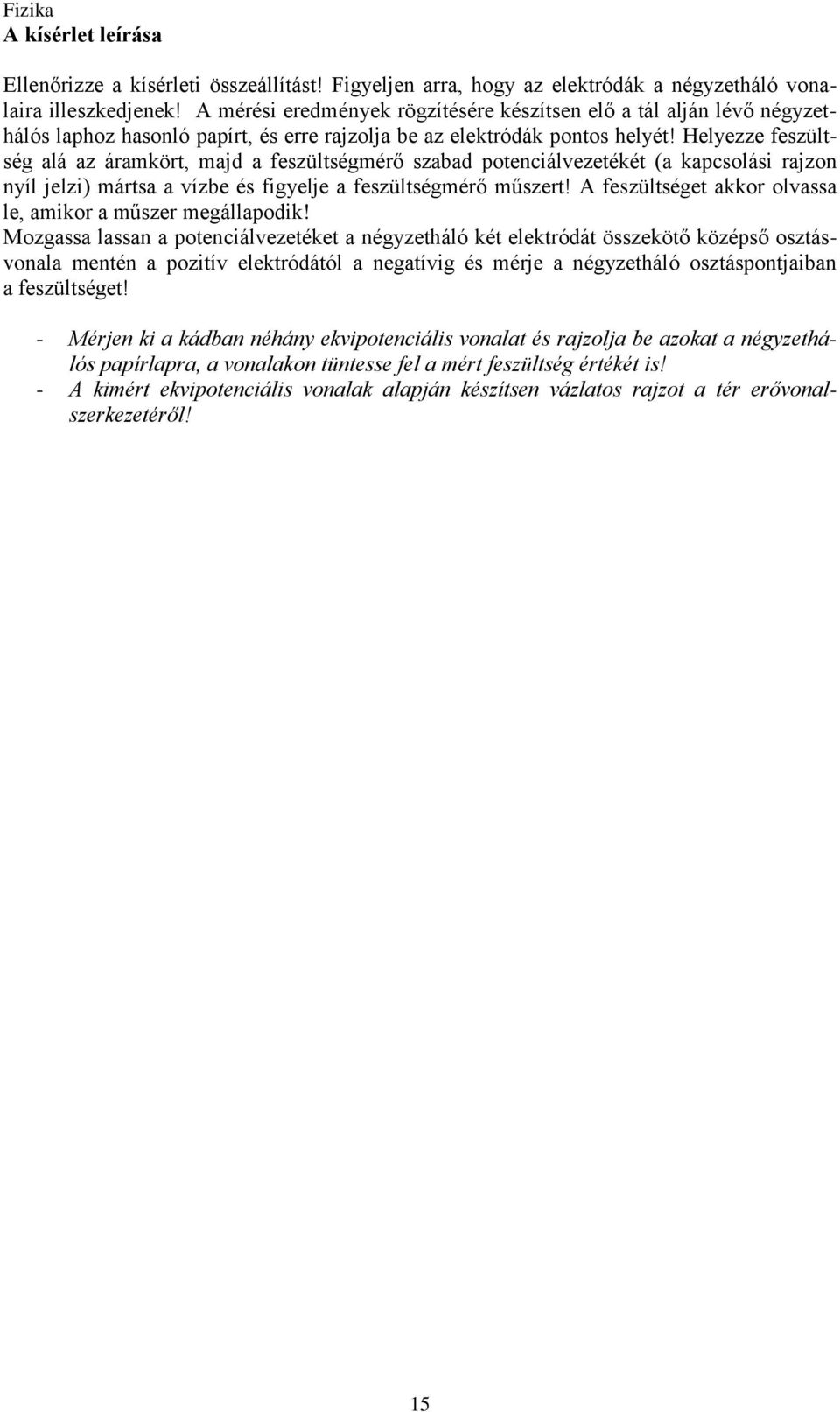 Fizika
A kísérlet leírása

Ellenőrizze a kísérleti összeállítást! Figyeljen arra, hogy az elektródák a négyzetháló vonalaira illeszkedjenek! A mérési eredmények rögzítésére készítsen elő a tál alján lévő négyzethálós laphoz hasonló papírt, és erre rajzolja be az elektródák pontos helyét! Helyezze feszültség alá az áramkört, majd a feszültségmérő szabad potenciálvezetékét (a kapcsolási rajzon nyíl jelzi) mártsa a vízbe és figyelje a feszültségmérő műszert! A feszültséget akkor olvassa le, amikor a műszer megállapodik!
Mozgassa lassan a potenciálvezetéket a négyzetháló két elektródát összekötő középső osztásvonala mentén a pozitív elektródától a negatívig és mérje a négyzetháló osztáspontjaiban a feszültséget!

- Mérjen ki a kádban néhány ekvipotenciális vonalat és rajzolja be azokat a négyzethálós papírlapra, a vonalakon tüntesse fel a mért feszültség értékét is!
- A kimért ekvipotenciális vonalak alapján készítsen vázlatos rajzot a tér erővonalszerkezetéről!

15